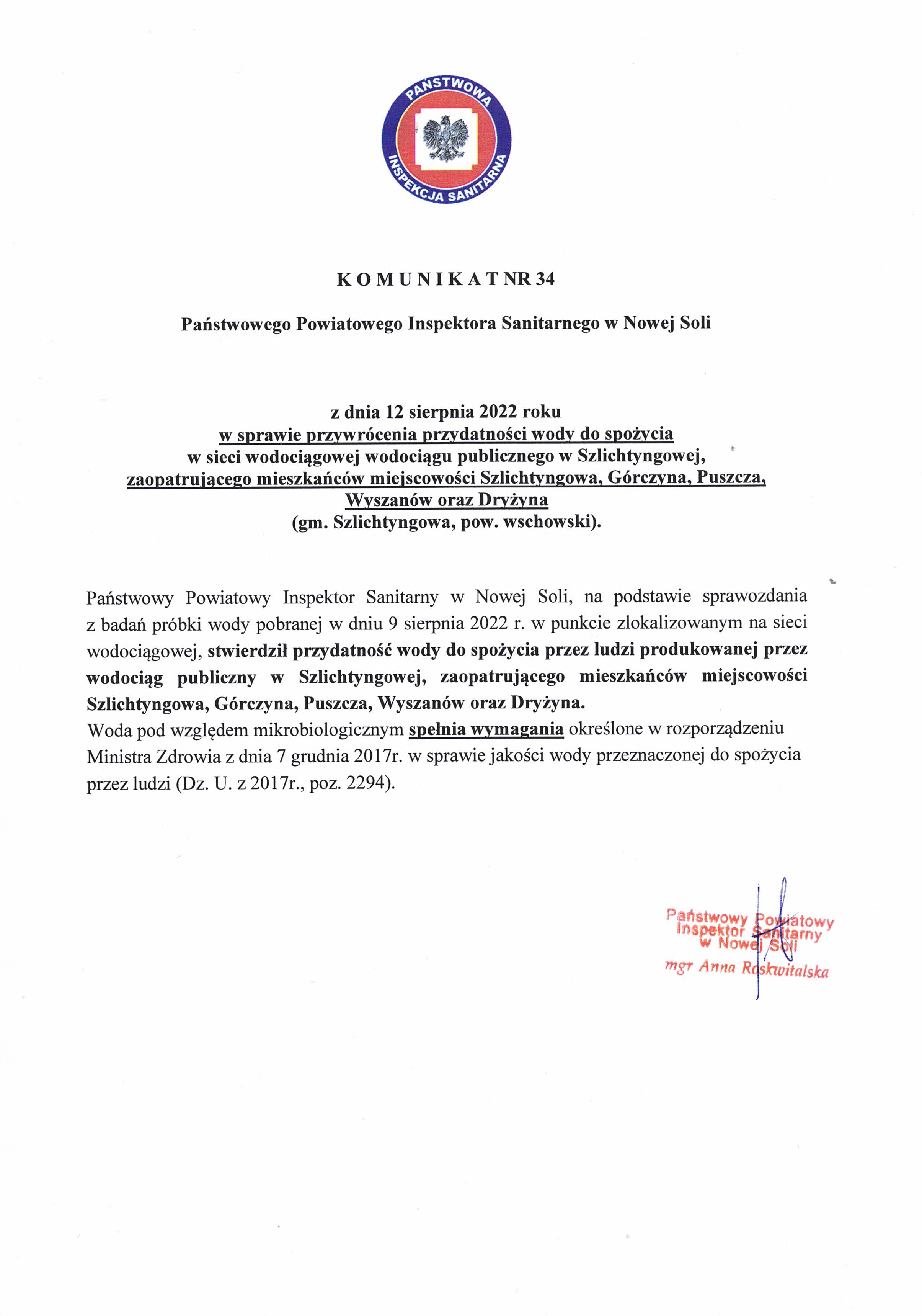 PAŃSTWOWA INSPEKCJA SANITARNA

K O M U N I K A T NR 34

Państwowego Powiatowego Inspektora Sanitarnego w Nowej Soli

z dnia 12 sierpnia 2022 roku
w sprawie przywrócenia przydatności wody do spożycia
w sieci wodociągowej wodociągu publicznego w Szlichtyngowej,
zaopatrującego mieszkańców miejscowości Szlichtyngowa, Górczyna, Puszcza, Wyszanów oraz Dryżyna
(gm. Szlichtyngowa, pow. wschowski).

Państwowy Powiatowy Inspektor Sanitarny w Nowej Soli, na podstawie sprawozdania z badań próbki wody pobranej w dniu 9 sierpnia 2022 r. w punkcie zlokalizowanym na sieci wodociągowej, stwierdził przydatność wody do spożycia przez ludzi produkowanej przez wodociąg publiczny w Szlichtyngowej, zaopatrującego mieszkańców miejscowości Szlichtyngowa, Górczyna, Puszcza, Wyszanów oraz Dryżyna.
Woda pod względem mikrobiologicznym spełnia wymagania określone w rozporządzeniu Ministra Zdrowia z dnia 7 grudnia 2017r. w sprawie jakości wody przeznaczonej do spożycia przez ludzi (Dz. U. z 2017r., poz. 2294).

Państwowy Powiatowy
Inspektor Sanitarny
w Nowej Soli
mgr Anna Roskwitalska